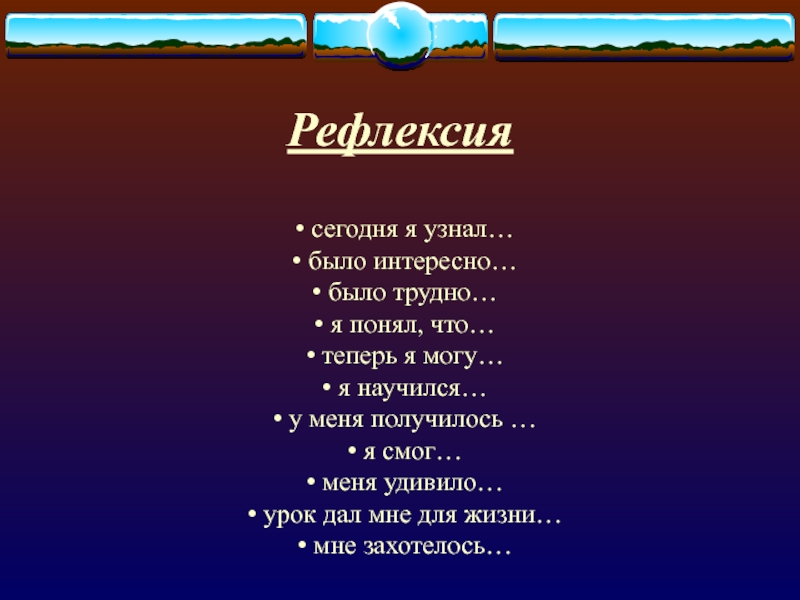 Рефлексия

• сегодня я узнал…
• было интересно…
• было трудно…
• я понял, что…
• теперь я могу…
• я научился…
• у меня получилось …
• я смог…
• меня удивило…
• урок дал мне для жизни…
• мне захотелось…